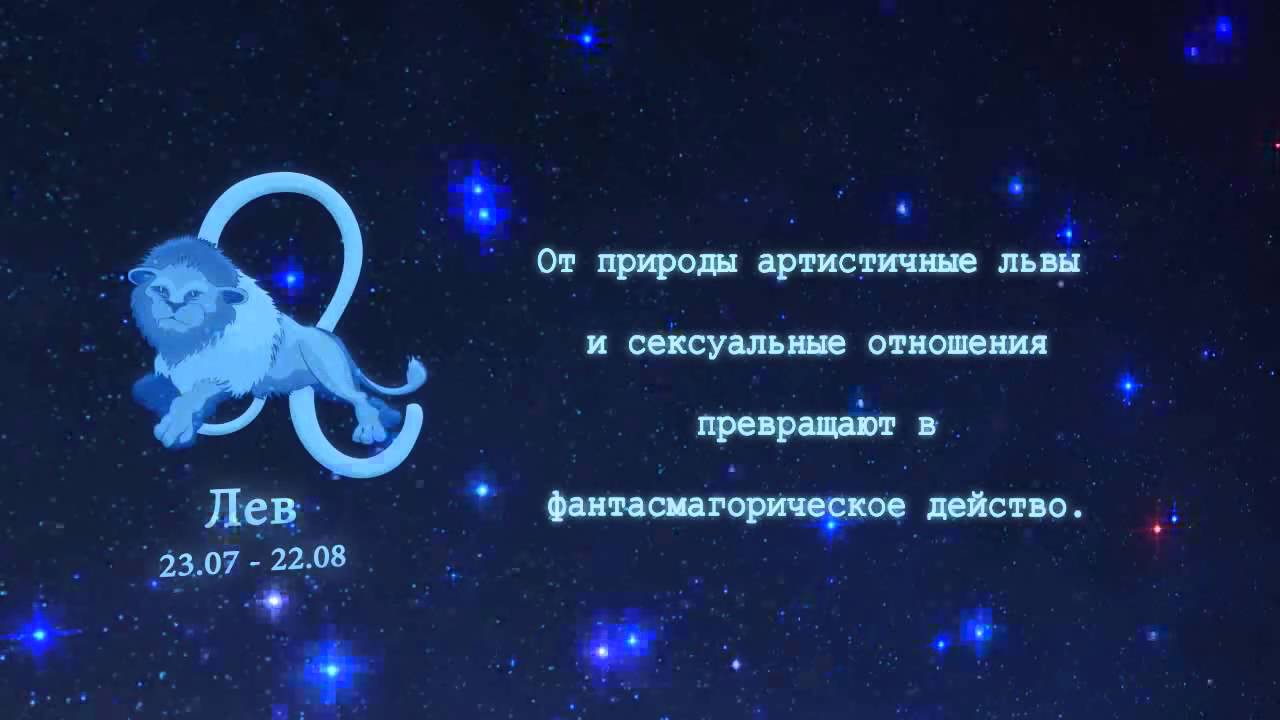 Лев
23.07 - 22.08

От природы артистичные львы и сексуальные отношения превращают в фантасмагорическое действо.